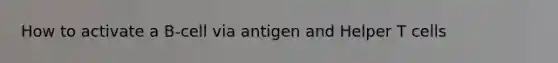 How to activate a B-cell via antigen and Helper T cells